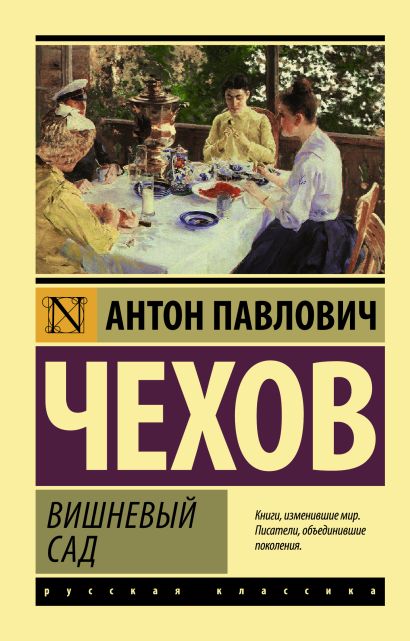 N

АНТОН ПАВЛОВИЧ

ЧЕХОВ

ВИШНЕВЫЙ САД

Книги, изменившие мир. Писатели, объединившие поколения.

русская классика